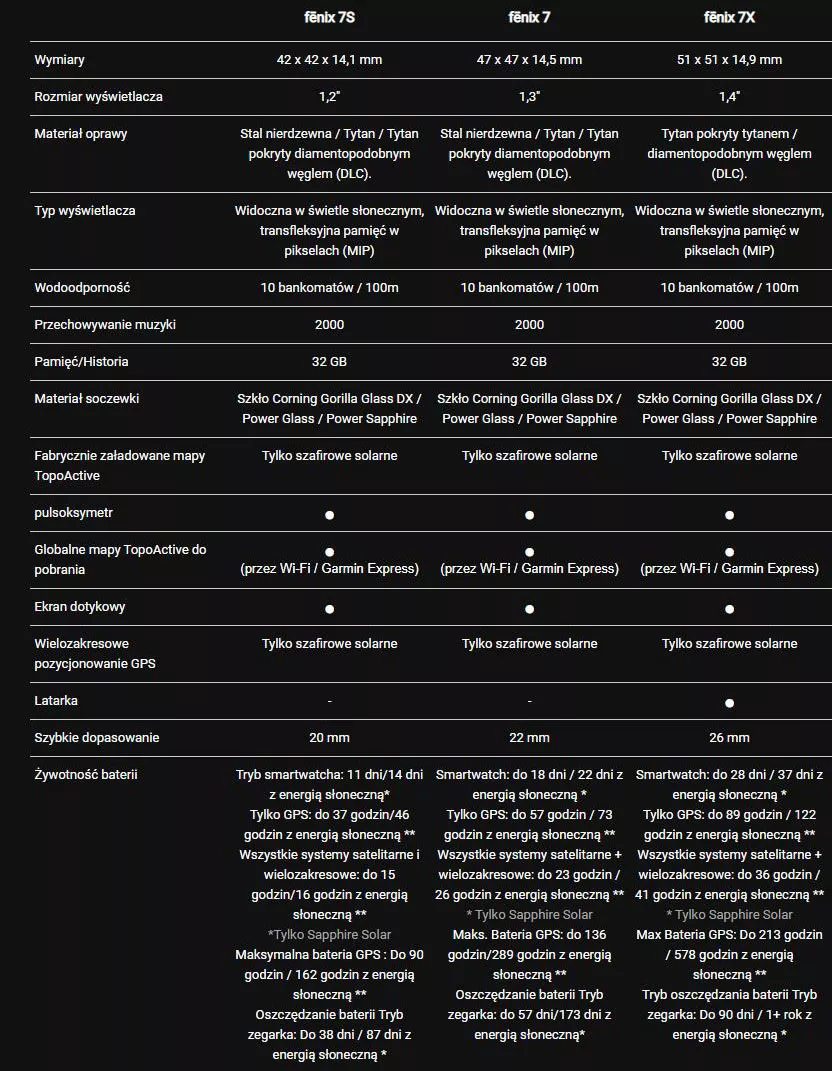 | | fēnix 7S | fēnix 7 | fēnix 7X |
|---|---|---|---|
| Wymiary | 42 x 42 x 14,1 mm | 47 x 47 x 14,5 mm | 51 x 51 x 14,9 mm |
| Rozmiar wyświetlacza | 1,2" | 1,3" | 1,4" |
| Materiał oprawy | Stal nierdzewna / Tytan / Tytan pokryty diamentopodobnym węglem (DLC). | Stal nierdzewna / Tytan / Tytan pokryty diamentopodobnym węglem (DLC). | Tytan pokryty tytanem / diamentopodobnym węglem (DLC). |
| Typ wyświetlacza | Widoczna w świetle słonecznym, transfleksyjna pamięć w pikselach (MIP) | Widoczna w świetle słonecznym, transfleksyjna pamięć w pikselach (MIP) | Widoczna w świetle słonecznym, transfleksyjna pamięć w pikselach (MIP) |
| Wodoodporność | 10 bankomatów / 100m | 10 bankomatów / 100m | 10 bankomatów / 100m |
| Przechowywanie muzyki | 2000 | 2000 | 2000 |
| Pamięć/Historia | 32 GB | 32 GB | 32 GB |
| Materiał soczewki | Szkło Corning Gorilla Glass DX / Power Glass / Power Sapphire | Szkło Corning Gorilla Glass DX / Power Glass / Power Sapphire | Szkło Corning Gorilla Glass DX / Power Glass / Power Sapphire |
| Fabrycznie załadowane mapy TopoActive | Tylko szafirowe solarne | Tylko szafirowe solarne | Tylko szafirowe solarne |
| pulsoksymetr | ● | ● | ● |
| Globalne mapy TopoActive do pobrania | ● (przez Wi-Fi / Garmin Express) | ● (przez Wi-Fi / Garmin Express) | ● (przez Wi-Fi / Garmin Express) |
| Ekran dotykowy | ● | ● | ● |
| Wielozakresowe pozycjonowanie GPS | Tylko szafirowe solarne | Tylko szafirowe solarne | Tylko szafirowe solarne |
| Latarka | - | - | ● |
| Szybkie dopasowanie | 20 mm | 22 mm | 26 mm |
| Żywotność baterii | Tryb smartwatcha: 11 dni/14 dni z energią słoneczną* Tylko GPS: do 37 godzin/46 godzin z energią słoneczną ** Wszystkie systemy satelitarne i wielozakresowe: do 15 godzin/16 godzin z energią słoneczną ** *Tylko Sapphire Solar Maksymalna bateria GPS : Do 90 godzin / 162 godzin z energią słoneczną ** Oszczędzanie baterii Tryb zegarka: Do 38 dni / 87 dni z energią słoneczną * | Smartwatch: do 18 dni / 22 dni z energią słoneczną * Tylko GPS: do 57 godzin / 73 godzin z energią słoneczną ** Wszystkie systemy satelitarne + wielozakresowe: do 23 godzin / 26 godzin z energią słoneczną ** * Tylko Sapphire Solar Maks. Bateria GPS: do 136 godzin/289 godzin z energią słoneczną ** Oszczędzanie baterii Tryb zegarka: do 57 dni/173 dni z energią słoneczną* | Smartwatch: do 28 dni / 37 dni z energią słoneczną * Tylko GPS: do 89 godzin / 122 godzin z energią słoneczną ** Wszystkie systemy satelitarne + wielozakresowe: do 36 godzin / 41 godzin z energią słoneczną ** * Tylko Sapphire Solar Max Bateria GPS: Do 213 godzin / 578 godzin z energią słoneczną ** Tryb oszczędzania baterii Tryb zegarka: Do 90 dni / 1+ rok z energią słoneczną * |